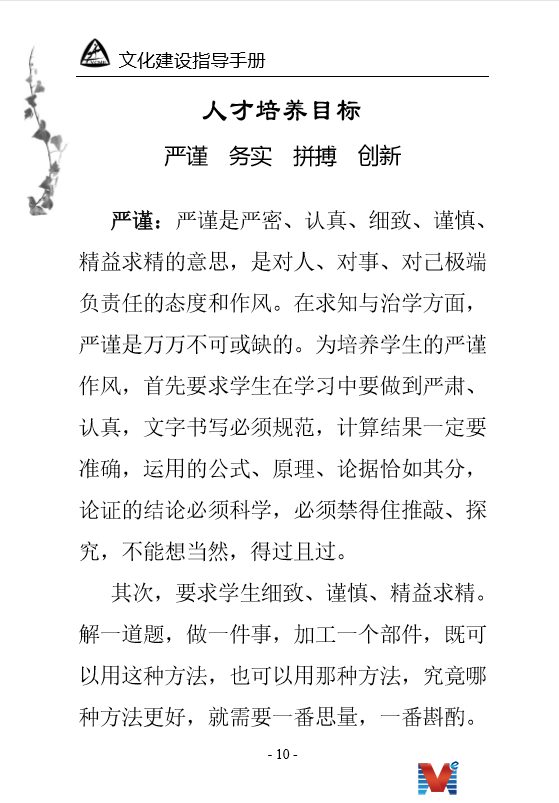 文化建设指导手册

人才培养目标

严谨　务实　拼搏　创新

严谨：严谨是严密、认真、细致、谨慎、精益求精的意思，是对人、对事、对己极端负责任的态度和作风。在求知与治学方面，严谨是万万不可或缺的。为培养学生的严谨作风，首先要求学生在学习中要做到严肃、认真，文字书写必须规范，计算结果一定要准确，运用的公式、原理、论据恰如其分，论证的结论必须科学，必须禁得住推敲、探究，不能想当然，得过且过。

其次，要求学生细致、谨慎、精益求精。解一道题，做一件事，加工一个部件，既可以用这种方法，也可以用那种方法，究竟哪种方法更好，就需要一番思量，一番斟酌。

- 10 -